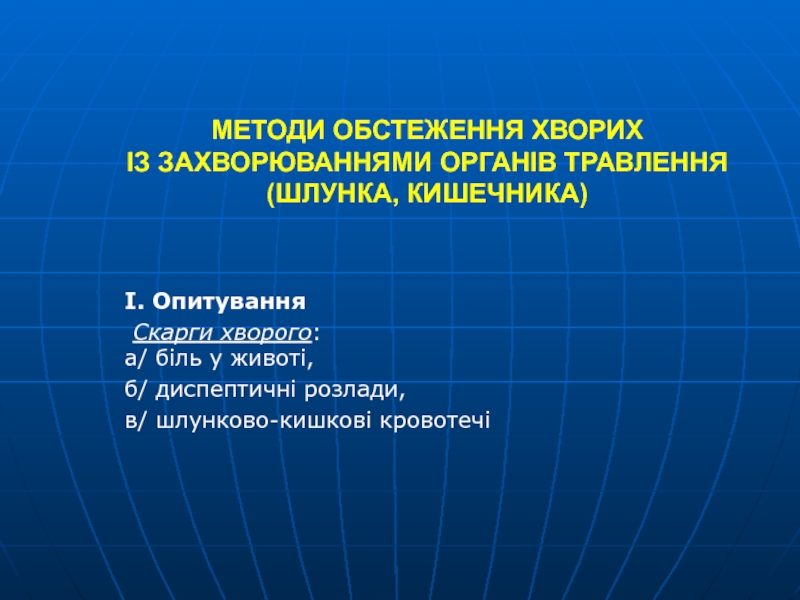 МЕТОДИ ОБСТЕЖЕННЯ ХВОРИХ
ІЗ ЗАХВОРЮВАННЯМИ ОРГАНІВ ТРАВЛЕННЯ
(ШЛУНКА, КИШЕЧНИКА)

І. Опитування

Скарги хворого:
а/ біль у животі,
б/ диспептичні розлади,
в/ шлунково-кишкові кровотечі